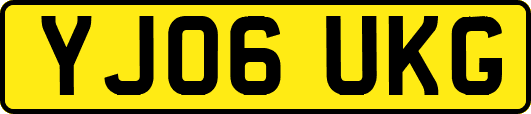 YJ06 UKG